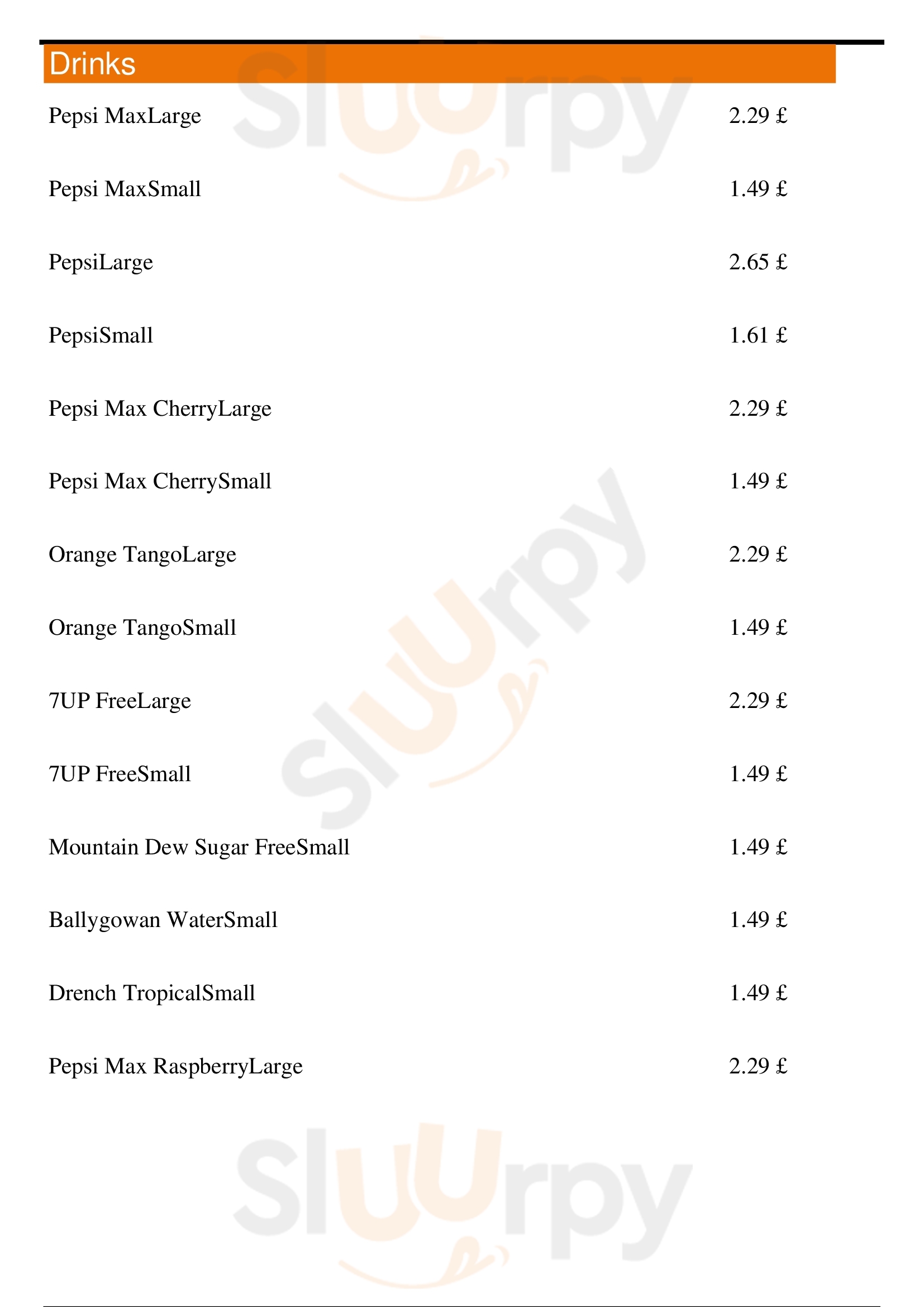 Drinks

Pepsi MaxLarge 2.29 £

Pepsi MaxSmall 1.49 £

PepsiLarge 2.65 £

PepsiSmall 1.61 £

Pepsi Max CherryLarge 2.29 £

Pepsi Max CherrySmall 1.49 £

Orange TangoLarge 2.29 £

Orange TangoSmall 1.49 £

7UP FreeLarge 2.29 £

7UP FreeSmall 1.49 £

Mountain Dew Sugar FreeSmall 1.49 £

Ballygowan WaterSmall 1.49 £

Drench TropicalSmall 1.49 £

Pepsi Max RaspberryLarge 2.29 £

Sluurpy